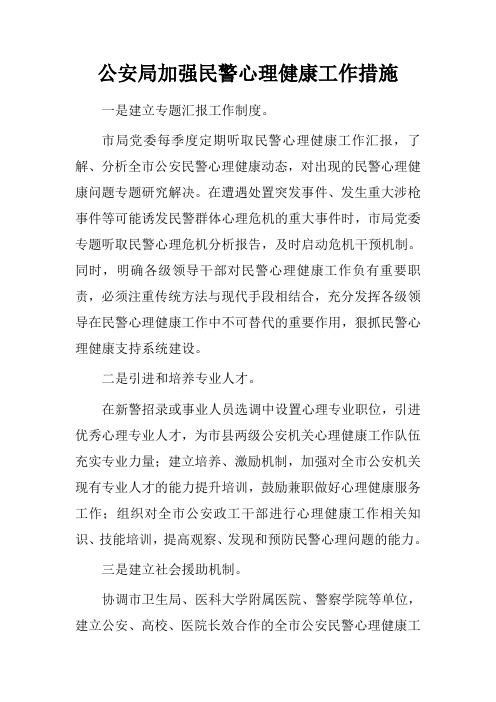 公安局加强民警心理健康工作措施

一是建立专题汇报工作制度。

市局党委每季度定期听取民警心理健康工作汇报，了解、分析全市公安民警心理健康动态，对出现的民警心理健康问题专题研究解决。在遭遇处置突发事件、发生重大涉枪事件等可能诱发民警群体心理危机的重大事件时，市局党委专题听取民警心理危机分析报告，及时启动危机干预机制。同时，明确各级领导干部对民警心理健康工作负有重要职责，必须注重传统方法与现代手段相结合，充分发挥各级领导在民警心理健康工作中不可替代的重要作用，狠抓民警心理健康支持系统建设。

二是引进和培养专业人才。

在新警招录或事业人员选调中设置心理专业职位，引进优秀心理专业人才，为市县两级公安机关心理健康工作队伍充实专业力量；建立培养、激励机制，加强对全市公安机关现有专业人才的能力提升培训，鼓励兼职做好心理健康服务工作；组织对全市公安政工干部进行心理健康工作相关知识、技能培训，提高观察、发现和预防民警心理问题的能力。

三是建立社会援助机制。

协调市卫生局、医科大学附属医院、警察学院等单位，建立公安、高校、医院长效合作的全市公安民警心理健康工